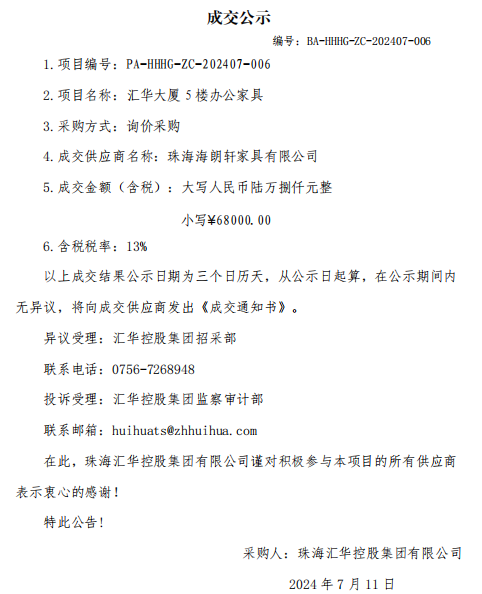 成交公示

编号：BA-HHHG-ZC-202407-006

1.项目编号：PA-HHHG-ZC-202407-006

2.项目名称：汇华大厦 5 楼办公家具

3.采购方式：询价采购

4.成交供应商名称：珠海海朗轩家具有限公司

5.成交金额（含税）：大写人民币陆万捌仟元整

小写¥68000.00

6.含税税率：13%

以上成交结果公示日期为三个日历天，从公示日起算，在公示期间内无异议，将向成交供应商发出《成交通知书》。

异议受理：汇华控股集团招采部

联系电话：0756-7268948

投诉受理：汇华控股集团监察审计部

联系邮箱：huihuats@zhhuihua.com

在此，珠海汇华控股集团有限公司谨对积极参与本项目的所有供应商表示衷心的感谢！

特此公告！

采购人：珠海汇华控股集团有限公司

2024 年 7 月 11 日